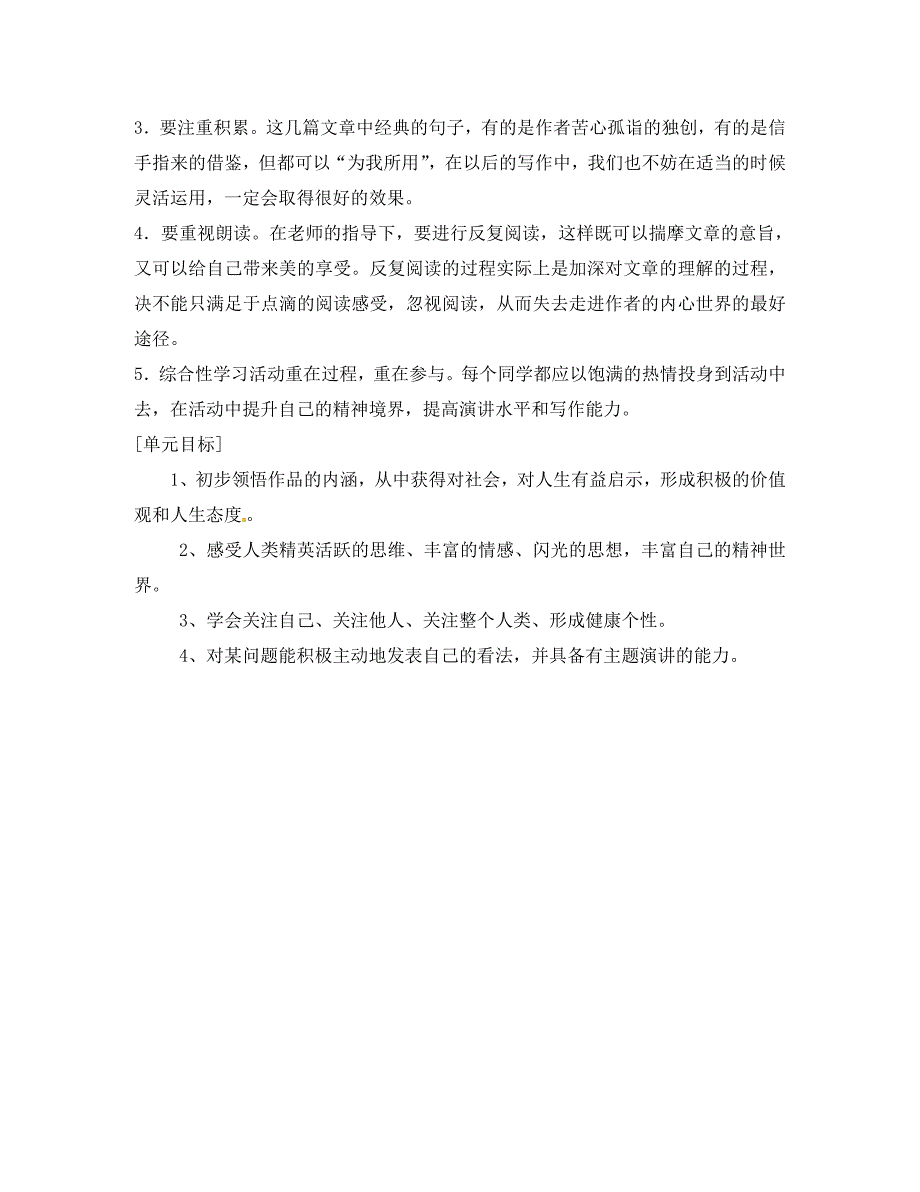 3．要注重积累。这几篇文章中经典的句子，有的是作者苦心孤诣的独创，有的是信手指来的借鉴，但都可以“为我所用”，在以后的写作中，我们也不妨在适当的时候灵活运用，一定会取得很好的效果。

4．要重视朗读。在老师的指导下，要进行反复阅读，这样既可以揣摩文章的意旨，又可以给自己带来美的享受。反复阅读的过程实际上是加深对文章的理解的过程，决不能只满足于点滴的阅读感受，忽视阅读，从而失去走进作者的内心世界的最好途径。

5．综合性学习活动重在过程，重在参与。每个同学都应以饱满的热情投身到活动中去，在活动中提升自己的精神境界，提高演讲水平和写作能力。

[单元目标]

1、初步领悟作品的内涵，从中获得对社会，对人生有益启示，形成积极的价值观和人生态度。

2、感受人类精英活跃的思维、丰富的情感、闪光的思想，丰富自己的精神世界。

3、学会关注自己、关注他人、关注整个人类、形成健康个性。

4、对某问题能积极主动地发表自己的看法，并具备有主题演讲的能力。